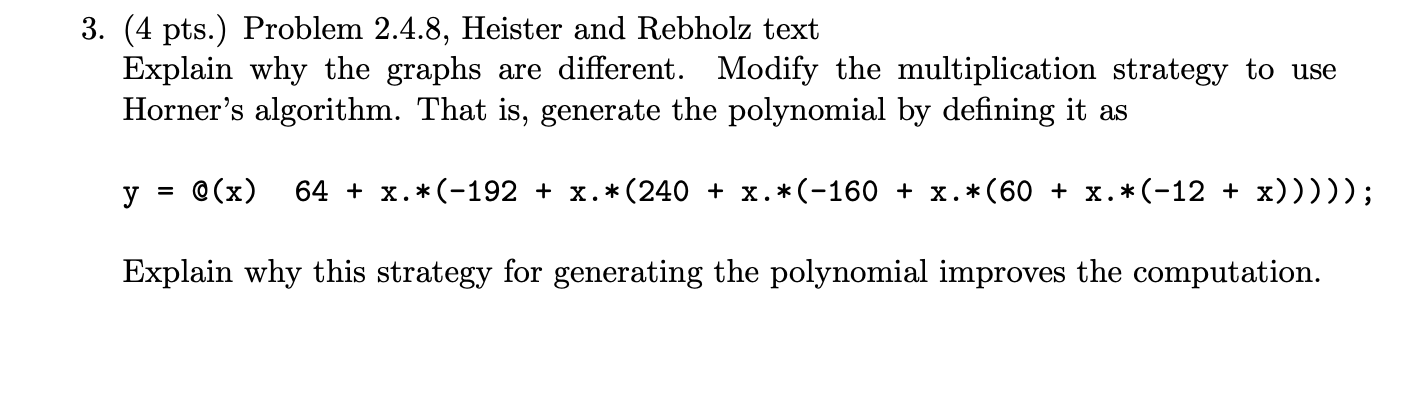 3. (4 pts.) Problem 2.4.8, Heister and Rebholz text
Explain why the graphs are different. Modify the multiplication strategy to use Horner's algorithm. That is, generate the polynomial by defining it as

y = @(x)  64 + x.*(-192 + x.*(240 + x.*(-160 + x.*(60 + x.*(-12 + x)))));

Explain why this strategy for generating the polynomial improves the computation.